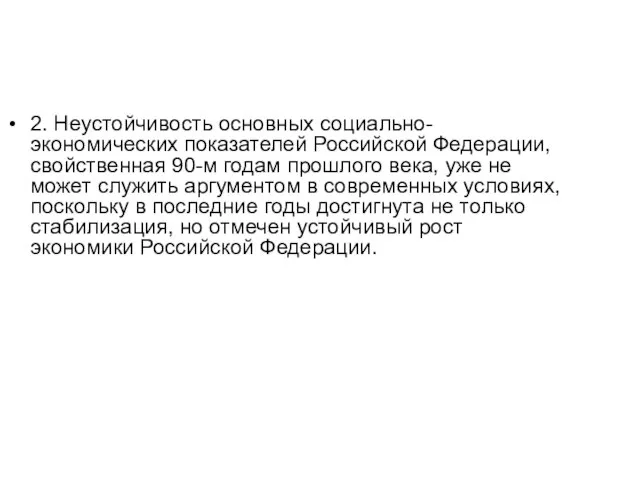 • 2. Неустойчивость основных социально-экономических показателей Российской Федерации, свойственная 90-м годам прошлого века, уже не может служить аргументом в современных условиях, поскольку в последние годы достигнута не только стабилизация, но отмечен устойчивый рост экономики Российской Федерации.